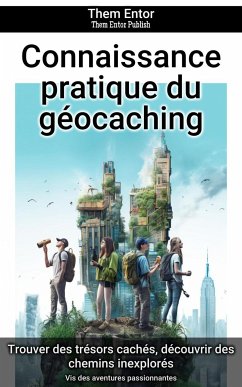 Them Entor
Them Entor Publish

Connaissance pratique du géocaching

Trouver des trésors cachés, découvrir des chemins inexplorés

Vis des aventures passionnantes